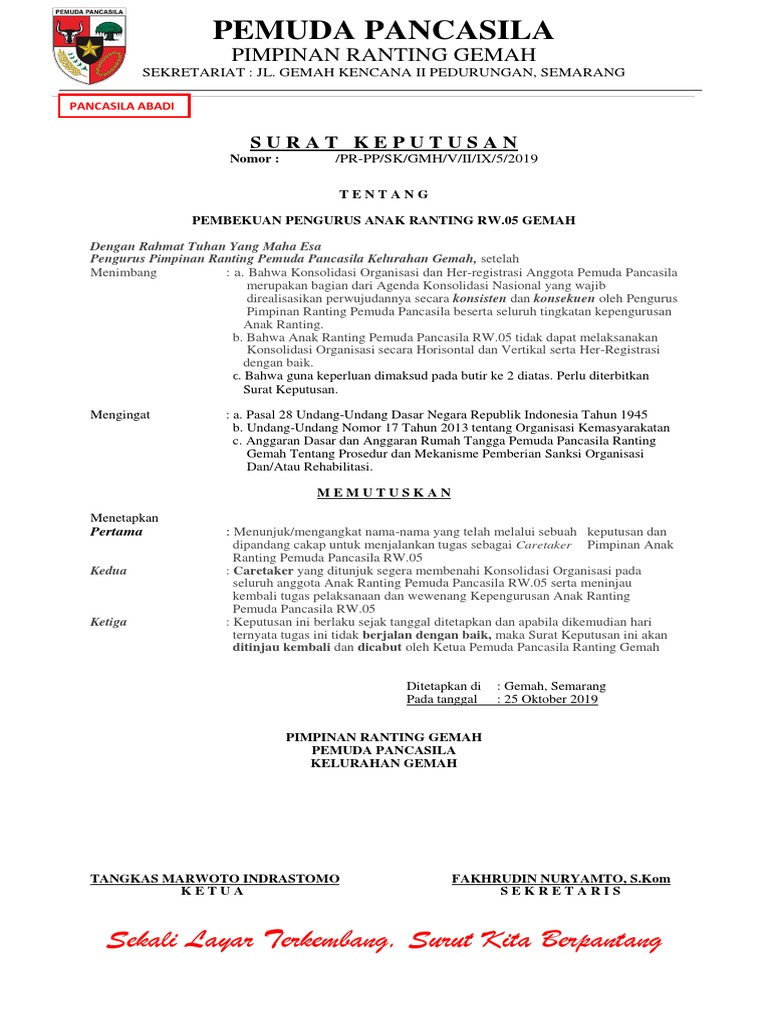 PEMUDA PANCASILA

PEMUDA PANCASILA
PIMPINAN RANTING GEMAH
SEKRETARIAT : JL. GEMAH KENCANA II PEDURUNGAN, SEMARANG

PANCASILA ABADI

SURAT KEPUTUSAN
Nomor : /PR-PP/SK/GMH/V/II/IX/5/2019

TENTANG

PEMBEKUAN PENGURUS ANAK RANTING RW.05 GEMAH

Dengan Rahmat Tuhan Yang Maha Esa
Pengurus Pimpinan Ranting Pemuda Pancasila Kelurahan Gemah, setelah

Menimbang : a. Bahwa Konsolidasi Organisasi dan Her-registrasi Anggota Pemuda Pancasila merupakan bagian dari Agenda Konsolidasi Nasional yang wajib direalisasikan perwujudannya secara konsisten dan konsekuen oleh Pengurus Pimpinan Ranting Pemuda Pancasila beserta seluruh tingkatan kepengurusan Anak Ranting.
b. Bahwa Anak Ranting Pemuda Pancasila RW.05 tidak dapat melaksanakan Konsolidasi Organisasi secara Horisontal dan Vertikal serta Her-Registrasi dengan baik.
c. Bahwa guna keperluan dimaksud pada butir ke 2 diatas. Perlu diterbitkan Surat Keputusan.

Mengingat : a. Pasal 28 Undang-Undang Dasar Negara Republik Indonesia Tahun 1945
b. Undang-Undang Nomor 17 Tahun 2013 tentang Organisasi Kemasyarakatan
c. Anggaran Dasar dan Anggaran Rumah Tangga Pemuda Pancasila Ranting Gemah Tentang Prosedur dan Mekanisme Pemberian Sanksi Organisasi Dan/Atau Rehabilitasi.

MEMUTUSKAN

Menetapkan
Pertama : Menunjuk/mengangkat nama-nama yang telah melalui sebuah keputusan dan dipandang cakap untuk menjalankan tugas sebagai Caretaker Pimpinan Anak Ranting Pemuda Pancasila RW.05
Kedua : Caretaker yang ditunjuk segera membenahi Konsolidasi Organisasi pada seluruh anggota Anak Ranting Pemuda Pancasila RW.05 serta meninjau kembali tugas pelaksanaan dan wewenang Kepengurusan Anak Ranting Pemuda Pancasila RW.05
Ketiga : Keputusan ini berlaku sejak tanggal ditetapkan dan apabila dikemudian hari ternyata tugas ini tidak berjalan dengan baik, maka Surat Keputusan ini akan ditinjau kembali dan dicabut oleh Ketua Pemuda Pancasila Ranting Gemah

Ditetapkan di : Gemah, Semarang
Pada tanggal : 25 Oktober 2019

PIMPINAN RANTING GEMAH
PEMUDA PANCASILA
KELURAHAN GEMAH

TANGKAS MARWOTO INDRASTOMO
KETUA

FAKHRUDIN NURYAMTO, S.Kom
SEKRETARIS

Sekali Layar Terkembang, Surut Kita Berpantang